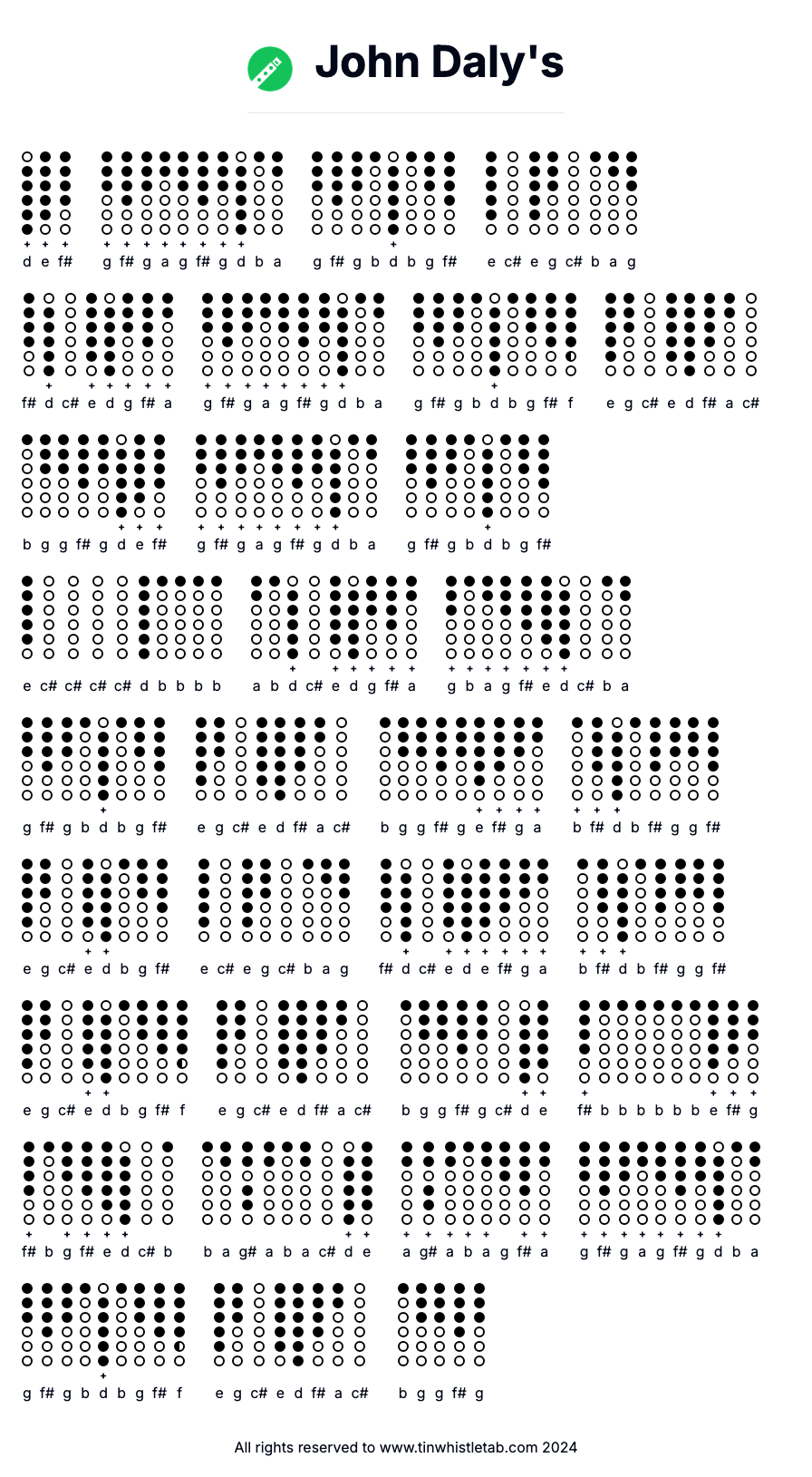 John Daly's

d e f#   g f# g a g f# g d b a   g f# g b d b g f#   e c# e g c# b a g

f# d c# e d g f# a   g f# g a g f# g d b a   g f# g b d b g f# f   e g c# e d f# a c#

b g g f# g d e f#   g f# g a g f# g d b a   g f# g b d b g f#

e c# c# c# c# d b b b b   a b d c# e d g f# a   g b a g f# e d c# b a

g f# g b d b g f#   e g c# e d f# a c#   b g g f# g e f# g a   b f# d b f# g g f#

e g c# e d b g f#   e c# e g c# b a g   f# d c# e d e f# g a   b f# d b f# g g f#

e g c# e d b g f# f   e g c# e d f# a c#   b g g f# g c# d e   f# b b b b b b e f# g

f# b g f# e d c# b   b a g# a b a c# d e   a g# a b a g f# a   g f# g a g f# g d b a

g f# g b d b g f# f   e g c# e d f# a c#   b g g f# g

All rights reserved to www.tinwhistletab.com 2024